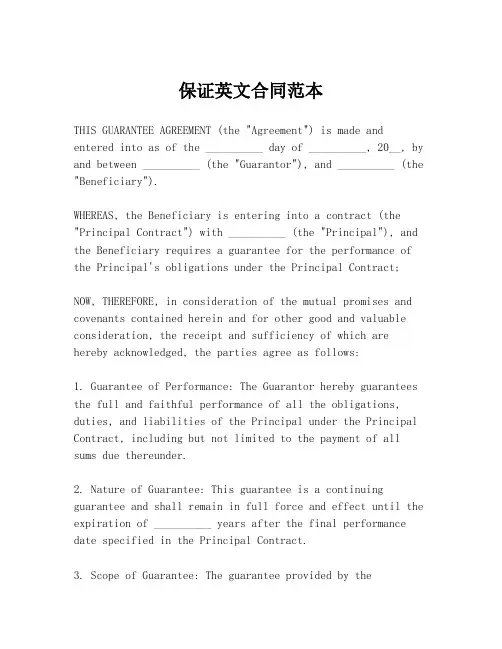 保证英文合同范本

THIS GUARANTEE AGREEMENT (the "Agreement") is made and entered into as of the __________ day of __________, 20__, by and between __________ (the "Guarantor"), and __________ (the "Beneficiary").

WHEREAS, the Beneficiary is entering into a contract (the "Principal Contract") with __________ (the "Principal"), and the Beneficiary requires a guarantee for the performance of the Principal's obligations under the Principal Contract;

NOW, THEREFORE, in consideration of the mutual promises and covenants contained herein and for other good and valuable consideration, the receipt and sufficiency of which are hereby acknowledged, the parties agree as follows:

1. Guarantee of Performance: The Guarantor hereby guarantees the full and faithful performance of all the obligations, duties, and liabilities of the Principal under the Principal Contract, including but not limited to the payment of all sums due thereunder.

2. Nature of Guarantee: This guarantee is a continuing guarantee and shall remain in full force and effect until the expiration of __________ years after the final performance date specified in the Principal Contract.

3. Scope of Guarantee: The guarantee provided by the